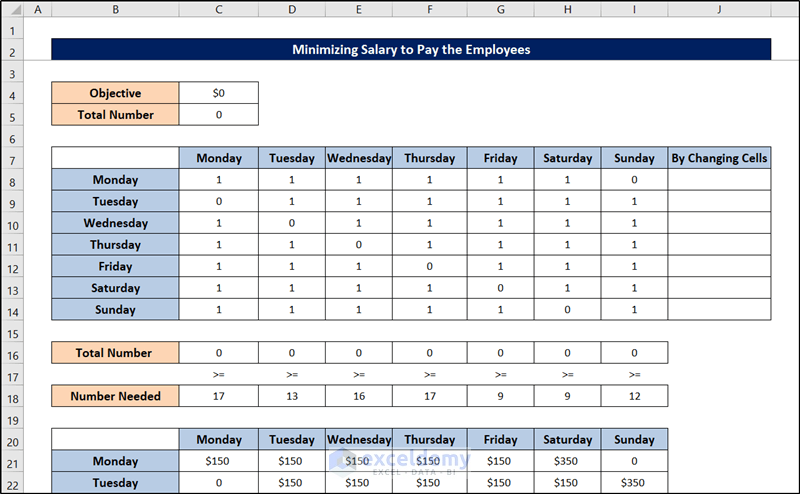 | | A | B | C | D | E | F | G | H | I | J |
|---|---|---|---|---|---|---|---|---|---|---|
| 1 | | | | | | | | | | |
| 2 | | Minimizing Salary to Pay the Employees | | | | | | | | |
| 3 | | | | | | | | | | |
| 4 | | Objective | $0 | | | | | | | |
| 5 | | Total Number | 0 | | | | | | | |
| 6 | | | | | | | | | | |
| 7 | | | Monday | Tuesday | Wednesday | Thursday | Friday | Saturday | Sunday | By Changing Cells |
| 8 | | Monday | 1 | 1 | 1 | 1 | 1 | 1 | 0 | |
| 9 | | Tuesday | 0 | 1 | 1 | 1 | 1 | 1 | 1 | |
| 10 | | Wednesday | 1 | 0 | 1 | 1 | 1 | 1 | 1 | |
| 11 | | Thursday | 1 | 1 | 0 | 1 | 1 | 1 | 1 | |
| 12 | | Friday | 1 | 1 | 1 | 0 | 1 | 1 | 1 | |
| 13 | | Saturday | 1 | 1 | 1 | 1 | 0 | 1 | 1 | |
| 14 | | Sunday | 1 | 1 | 1 | 1 | 1 | 0 | 1 | |
| 15 | | | | | | | | | | |
| 16 | | Total Number | 0 | 0 | 0 | 0 | 0 | 0 | 0 | |
| 17 | | | >= | >= | >= | >= | >= | >= | >= | |
| 18 | | Number Needed | 17 | 13 | 16 | 17 | 9 | 9 | 12 | |
| 19 | | | | | | | | | | |
| 20 | | | Monday | Tuesday | Wednesday | Thursday | Friday | Saturday | Sunday | |
| 21 | | Monday | $150 | $150 | $150 | $150 | $150 | $350 | 0 | |
| 22 | | Tuesday | 0 | $150 | $150 | $150 | $150 | $150 | $350 | |

exceldemy
EXCEL · DATA · BI